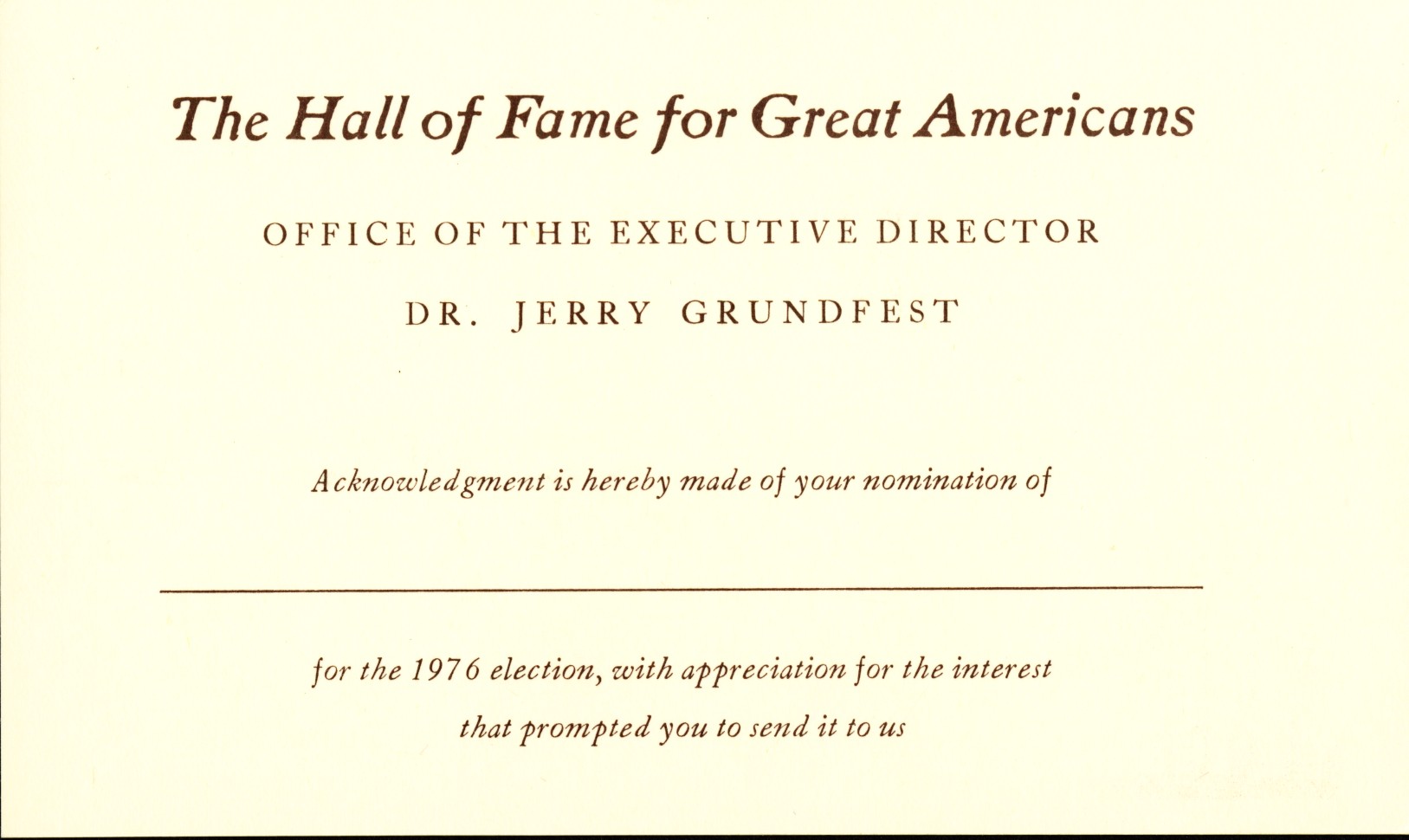 The Hall of Fame for Great Americans

OFFICE OF THE EXECUTIVE DIRECTOR

DR. JERRY GRUNDFEST

Acknowledgment is hereby made of your nomination of

for the 1976 election, with appreciation for the interest that prompted you to send it to us